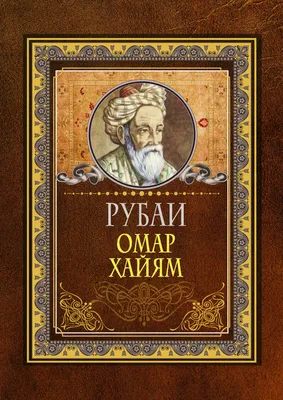 РУБАИ
ОМАР
ХАЙЯМ